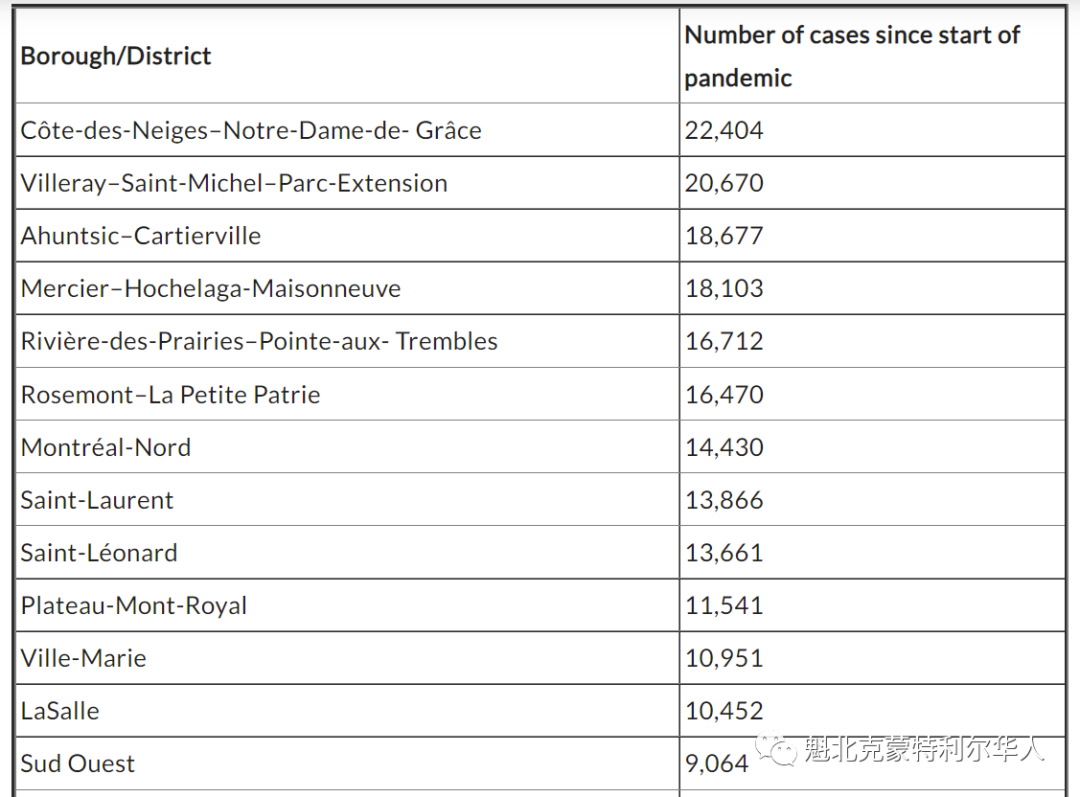 | Borough/District | Number of cases since start of pandemic |
|---|---|
| Côte-des-Neiges–Notre-Dame-de- Grâce | 22,404 |
| Villeray–Saint-Michel–Parc-Extension | 20,670 |
| Ahuntsic–Cartierville | 18,677 |
| Mercier–Hochelaga-Maisonneuve | 18,103 |
| Rivière-des-Prairies–Pointe-aux- Trembles | 16,712 |
| Rosemont–La Petite Patrie | 16,470 |
| Montréal-Nord | 14,430 |
| Saint-Laurent | 13,866 |
| Saint-Léonard | 13,661 |
| Plateau-Mont-Royal | 11,541 |
| Ville-Marie | 10,951 |
| LaSalle | 10,452 |
| Sud Ouest | 9,064 |

魁北克蒙特利尔华人